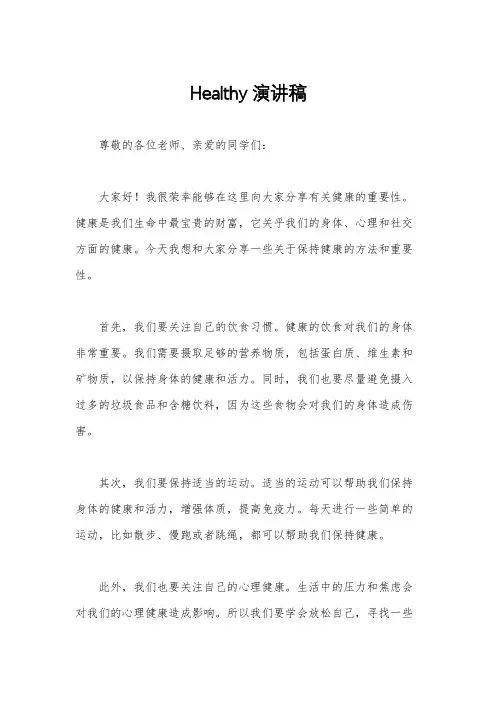 Healthy 演讲稿

尊敬的各位老师、亲爱的同学们：

大家好！我很荣幸能够在这里向大家分享有关健康的重要性。健康是我们生命中最宝贵的财富，它关乎我们的身体、心理和社交方面的健康。今天我想和大家分享一些关于保持健康的方法和重要性。

首先，我们要关注自己的饮食习惯。健康的饮食对我们的身体非常重要。我们需要摄取足够的营养物质，包括蛋白质、维生素和矿物质，以保持身体的健康和活力。同时，我们也要尽量避免摄入过多的垃圾食品和含糖饮料，因为这些食物会对我们的身体造成伤害。

其次，我们要保持适当的运动。适当的运动可以帮助我们保持身体的健康和活力，增强体质，提高免疫力。每天进行一些简单的运动，比如散步、慢跑或者跳绳，都可以帮助我们保持健康。

此外，我们也要关注自己的心理健康。生活中的压力和焦虑会对我们的心理健康造成影响。所以我们要学会放松自己，寻找一些